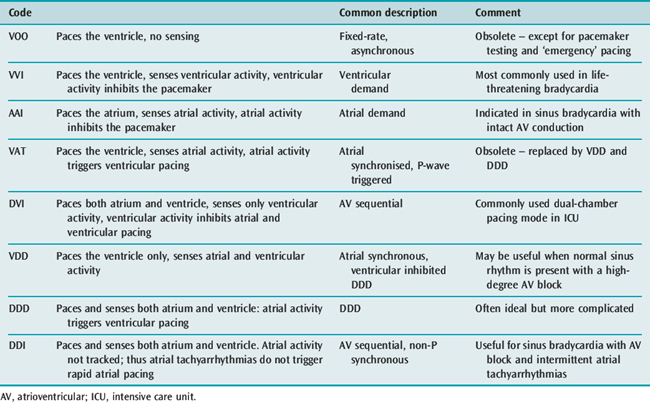 | Code | | Common description | Comment |
|---|---|---|---|
| VOO | Paces the ventricle, no sensing | Fixed-rate, asynchronous | Obsolete – except for pacemaker testing and 'emergency' pacing |
| VVI | Paces the ventricle, senses ventricular activity, ventricular activity inhibits the pacemaker | Ventricular demand | Most commonly used in life-threatening bradycardia |
| AAI | Paces the atrium, senses atrial activity, atrial activity inhibits the pacemaker | Atrial demand | Indicated in sinus bradycardia with intact AV conduction |
| VAT | Paces the ventricle, senses atrial activity, atrial activity triggers ventricular pacing | Atrial synchronised, P-wave triggered | Obsolete – replaced by VDD and DDD |
| DVI | Paces both atrium and ventricle, senses only ventricular activity, ventricular activity inhibits atrial and ventricular pacing | AV sequential | Commonly used dual-chamber pacing mode in ICU |
| VDD | Paces the ventricle only, senses atrial and ventricular activity | Atrial synchronous, ventricular inhibited DDD | May be useful when normal sinus rhythm is present with a high-degree AV block |
| DDD | Paces and senses both atrium and ventricle: atrial activity triggers ventricular pacing | DDD | Often ideal but more complicated |
| DDI | Paces and senses both atrium and ventricle. Atrial activity not tracked; thus atrial tachyarrhythmias do not trigger rapid atrial pacing | AV sequential, non-P synchronous | Useful for sinus bradycardia with AV block and intermittent atrial tachyarrhythmias |

AV, atrioventricular; ICU, intensive care unit.